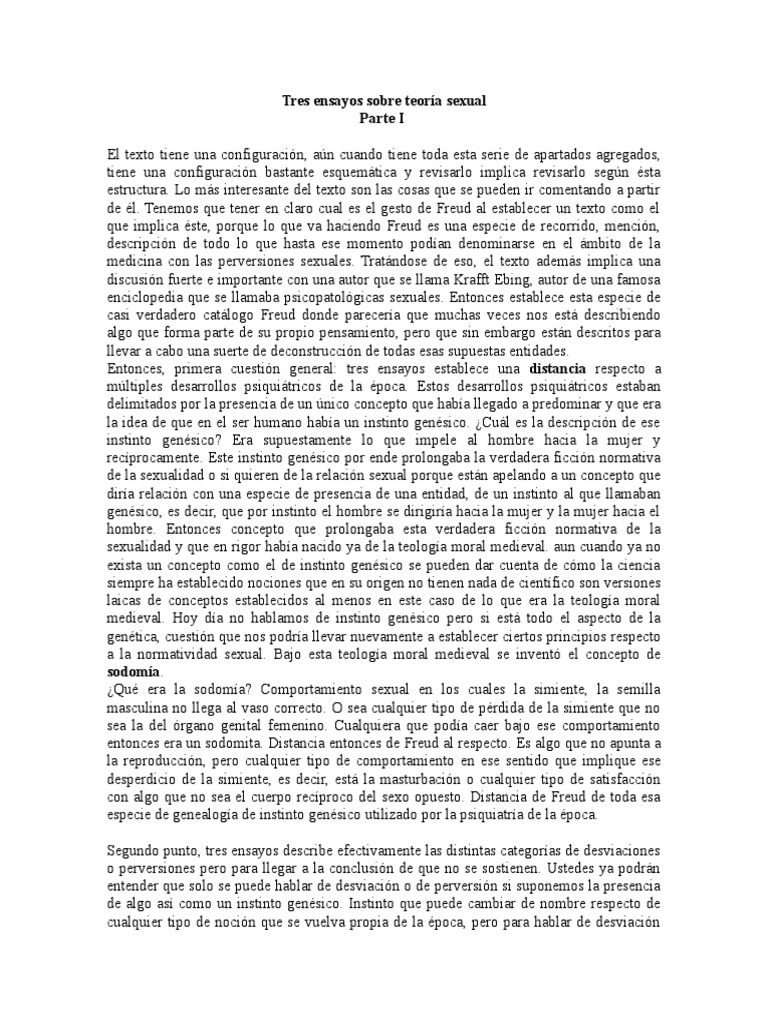 Tres ensayos sobre teoría sexual
Parte I

El texto tiene una configuración, aún cuando tiene toda esta serie de apartados agregados, tiene una configuración bastante esquemática y revisarlo implica revisarlo según ésta estructura. Lo más interesante del texto son las cosas que se pueden ir comentando a partir de él. Tenemos que tener en claro cual es el gesto de Freud al establecer un texto como el que implica éste, porque lo que va haciendo Freud es una especie de recorrido, mención, descripción de todo lo que hasta ese momento podían denominarse en el ámbito de la medicina con las perversiones sexuales. Tratándose de eso, el texto además implica una discusión fuerte e importante con una autor que se llama Krafft Ebing, autor de una famosa enciclopedia que se llamaba psicopatológicas sexuales. Entonces establece esta especie de casi verdadero catálogo Freud donde parecería que muchas veces nos está describiendo algo que forma parte de su propio pensamiento, pero que sin embargo están descritos para llevar a cabo una suerte de deconstrucción de todas esas supuestas entidades.
Entonces, primera cuestión general: tres ensayos establece una distancia respecto a múltiples desarrollos psiquiátricos de la época. Estos desarrollos psiquiátricos estaban delimitados por la presencia de un único concepto que había llegado a predominar y que era la idea de que en el ser humano había un instinto genésico. ¿Cuál es la descripción de ese instinto genésico? Era supuestamente lo que impele al hombre hacia la mujer y recíprocamente. Este instinto genésico por ende prolongaba la verdadera ficción normativa de la sexualidad o si quieren de la relación sexual porque están apelando a un concepto que diría relación con una especie de presencia de una entidad, de un instinto al que llamaban genésico, es decir, que por instinto el hombre se dirigiría hacia la mujer y la mujer hacia el hombre. Entonces concepto que prolongaba esta verdadera ficción normativa de la sexualidad y que en rigor había nacido ya de la teología moral medieval. aun cuando ya no exista un concepto como el de instinto genésico se pueden dar cuenta de cómo la ciencia siempre ha establecido nociones que en su origen no tienen nada de científico son versiones laicas de conceptos establecidos al menos en este caso de lo que era la teología moral medieval. Hoy día no hablamos de instinto genésico pero si está todo el aspecto de la genética, cuestión que nos podría llevar nuevamente a establecer ciertos principios respecto a la normatividad sexual. Bajo esta teología moral medieval se inventó el concepto de sodomía.
¿Qué era la sodomía? Comportamiento sexual en los cuales la simiente, la semilla masculina no llega al vaso correcto. O sea cualquier tipo de pérdida de la simiente que no sea la del órgano genital femenino. Cualquiera que podía caer bajo ese comportamiento entonces era un sodomita. Distancia entonces de Freud al respecto. Es algo que no apunta a la reproducción, pero cualquier tipo de comportamiento en ese sentido que implique ese desperdicio de la simiente, es decir, está la masturbación o cualquier tipo de satisfacción con algo que no sea el cuerpo recíproco del sexo opuesto. Distancia de Freud de toda esa especie de genealogía de instinto genésico utilizado por la psiquiatría de la época.

Segundo punto, tres ensayos describe efectivamente las distintas categorías de desviaciones o perversiones pero para llegar a la conclusión de que no se sostienen. Ustedes ya podrán entender que solo se puede hablar de desviación o de perversión si suponemos la presencia de algo así como un instinto genésico. Instinto que puede cambiar de nombre respecto de cualquier tipo de noción que se vuelva propia de la época, pero para hablar de desviación